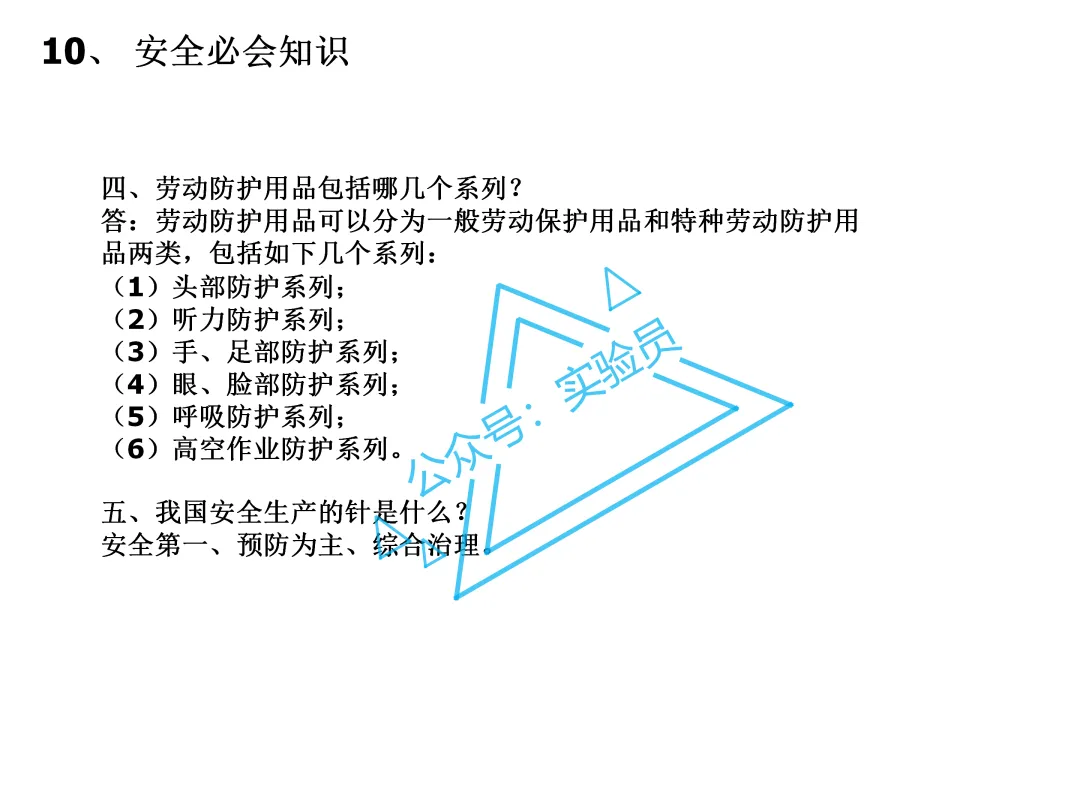 10、 安全必会知识

四、劳动防护用品包括哪几个系列？

答：劳动防护用品可以分为一般劳动保护用品和特种劳动防护用品两类，包括如下几个系列：

（1）头部防护系列；
（2）听力防护系列；
（3）手、足部防护系列；
（4）眼、脸部防护系列；
（5）呼吸防护系列；
（6）高空作业防护系列。

五、我国安全生产的针是什么？
安全第一、预防为主、综合治理。

公众号：实验员